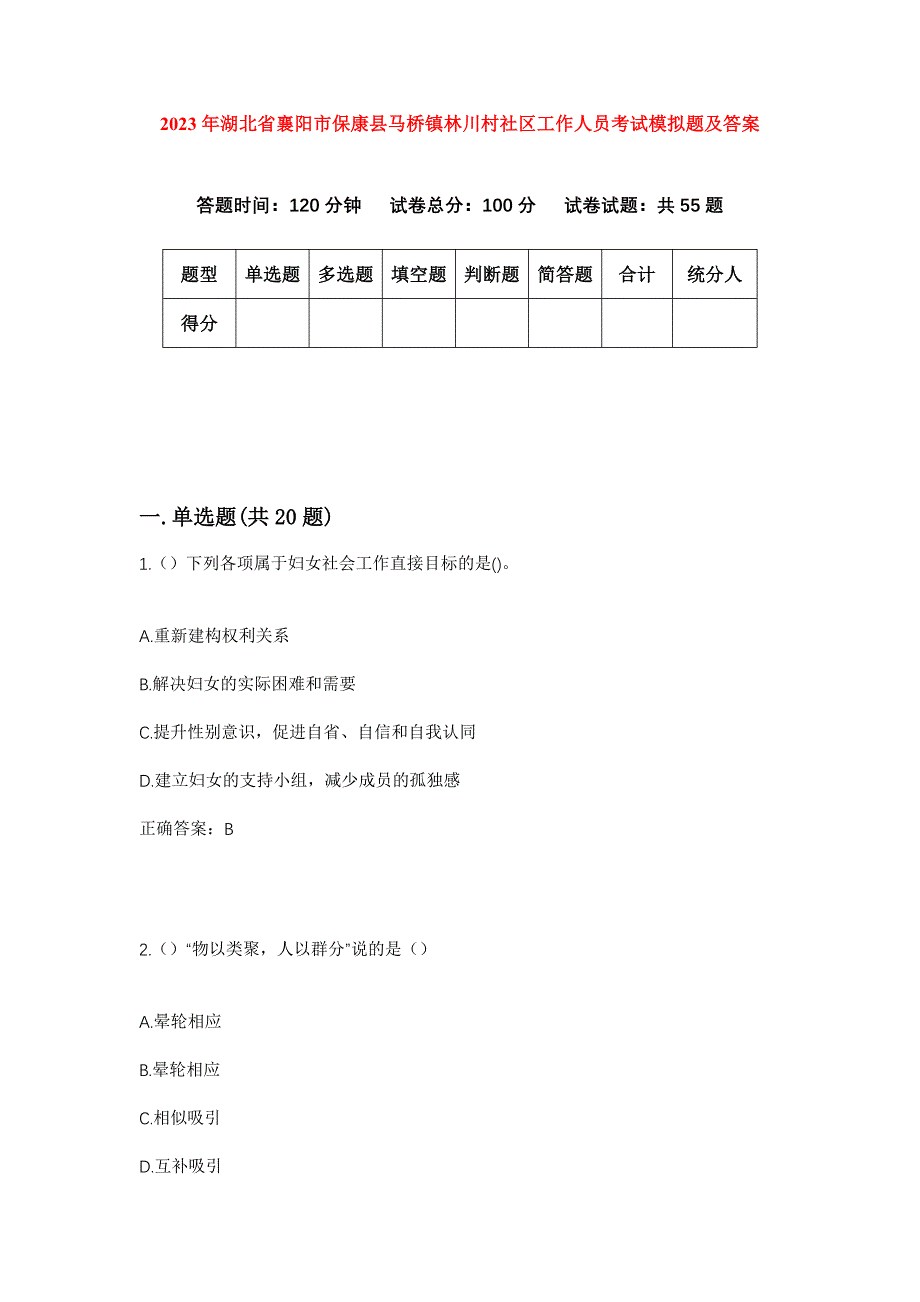 2023年湖北省襄阳市保康县马桥镇林川村社区工作人员考试模拟题及答案

答题时间：120分钟　试卷总分：100分　试卷试题：共55题

| 题型 | 单选题 | 多选题 | 填空题 | 判断题 | 简答题 | 合计 | 统分人 |
|---|---|---|---|---|---|---|---|
| 得分 | | | | | | | |

一.单选题(共20题)

1.（）下列各项属于妇女社会工作直接目标的是()。

A.重新建构权利关系

B.解决妇女的实际困难和需要

C.提升性别意识，促进自省、自信和自我认同

D.建立妇女的支持小组，减少成员的孤独感

正确答案：B

2.（）“物以类聚，人以群分”说的是（）

A.晕轮相应

B.晕轮相应

C.相似吸引

D.互补吸引